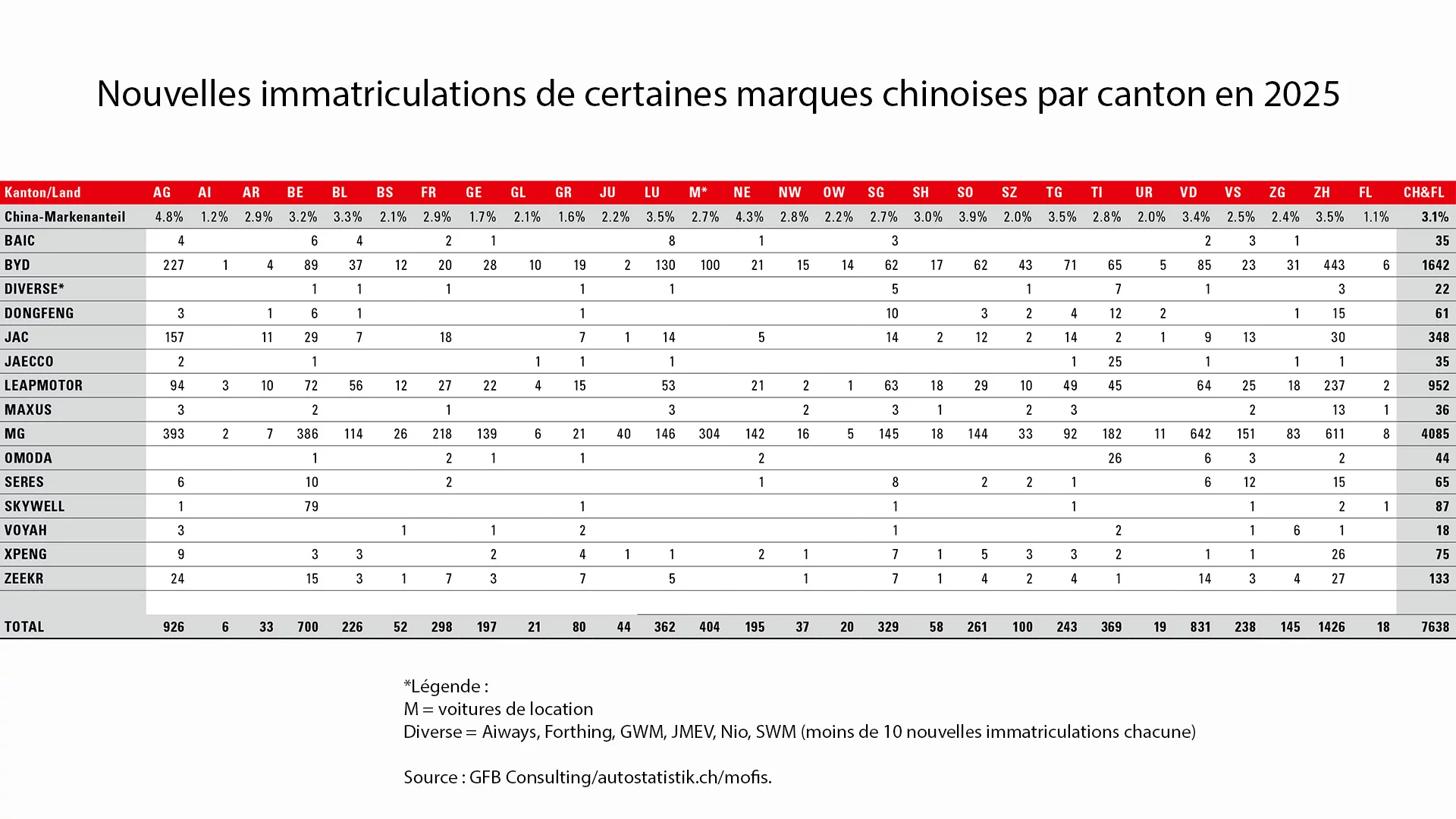 Nouvelles immatriculations de certaines marques chinoises par canton en 2025

| Kanton/Land | AG | AI | AR | BE | BL | BS | FR | GE | GL | GR | JU | LU | M* | NE | NW | OW | SG | SH | SO | SZ | TG | TI | UR | VD | VS | ZG | ZH | FL | CH&FL |
|---|---|---|---|---|---|---|---|---|---|---|---|---|---|---|---|---|---|---|---|---|---|---|---|---|---|---|---|---|---|
| China-Markenanteil | 4.8% | 1.2% | 2.9% | 3.2% | 3.3% | 2.1% | 2.9% | 1.7% | 2.1% | 1.6% | 2.2% | 3.5% | 2.7% | 4.3% | 2.8% | 2.2% | 2.7% | 3.0% | 3.9% | 2.0% | 3.5% | 2.8% | 2.0% | 3.4% | 2.5% | 2.4% | 3.5% | 1.1% | 3.1% |
| BAIC | 4 | | | 6 | 4 | | 2 | 1 | | | | 8 | | 1 | | | 3 | | | | | | | 2 | 3 | 1 | | | 35 |
| BYD | 227 | 1 | 4 | 89 | 37 | 12 | 20 | 28 | 10 | 19 | 2 | 130 | 100 | 21 | 15 | 14 | 62 | 17 | 62 | 43 | 71 | 65 | 5 | 85 | 23 | 31 | 443 | 6 | 1642 |
| DIVERSE* | | | | 1 | 1 | | 1 | | | 1 | | 1 | | | | | 5 | | | 1 | | 7 | | 1 | | | 3 | | 22 |
| DONGFENG | 3 | | 1 | 6 | 1 | | | | | 1 | | | | | | | 10 | | 3 | 2 | 4 | 12 | 2 | | | 1 | 15 | | 61 |
| JAC | 157 | | 11 | 29 | 7 | | 18 | | | 7 | 1 | 14 | | 5 | | | 14 | 2 | 12 | 2 | 14 | 2 | 1 | 9 | 13 | | 30 | | 348 |
| JAECCO | 2 | | | 1 | | | | | 1 | 1 | | 1 | | | | | | | | | 1 | 25 | | 1 | | 1 | 1 | | 35 |
| LEAPMOTOR | 94 | 3 | 10 | 72 | 56 | 12 | 27 | 22 | 4 | 15 | | 53 | | 21 | 2 | 1 | 63 | 18 | 29 | 10 | 49 | 45 | | 64 | 25 | 18 | 237 | 2 | 952 |
| MAXUS | 3 | | | 2 | | | 1 | | | | | 3 | | | 2 | | 3 | 1 | | 2 | 3 | | | | 2 | | 13 | 1 | 36 |
| MG | 393 | 2 | 7 | 386 | 114 | 26 | 218 | 139 | 6 | 21 | 40 | 146 | 304 | 142 | 16 | 5 | 145 | 18 | 144 | 33 | 92 | 182 | 11 | 642 | 151 | 83 | 611 | 8 | 4085 |
| OMODA | | | | 1 | | | 2 | 1 | | 1 | | | | 2 | | | | | | | | 26 | | 6 | 3 | | 2 | | 44 |
| SERES | 6 | | | 10 | | | 2 | | | | | | | 1 | | | 8 | | 2 | 2 | 1 | | | 6 | 12 | | 15 | | 65 |
| SKYWELL | 1 | | | 79 | | | | | | 1 | | | | | | | 1 | | | | 1 | | | | 1 | | 2 | 1 | 87 |
| VOYAH | 3 | | | | | 1 | | 1 | | 2 | | | | | | | 1 | | | | | 2 | | | 1 | 6 | 1 | | 18 |
| XPENG | 9 | | | 3 | 3 | | | 2 | | 4 | 1 | 1 | | 2 | 1 | | 7 | 1 | 5 | 3 | 3 | 2 | | 1 | 1 | | 26 | | 75 |
| ZEEKR | 24 | | | 15 | 3 | 1 | 7 | 3 | | 7 | | 5 | | | 1 | | 7 | 1 | 4 | 2 | 4 | 1 | | 14 | 3 | 4 | 27 | | 133 |
| TOTAL | 926 | 6 | 33 | 700 | 226 | 52 | 298 | 197 | 21 | 80 | 44 | 362 | 404 | 195 | 37 | 20 | 329 | 58 | 261 | 100 | 243 | 369 | 19 | 831 | 238 | 145 | 1426 | 18 | 7638 |

*Légende :
M = voitures de location
Diverse = Aiways, Forthing, GWM, JMEV, Nio, SWM (moins de 10 nouvelles immatriculations chacune)

Source : GFB Consulting/autostatistik.ch/mofis.